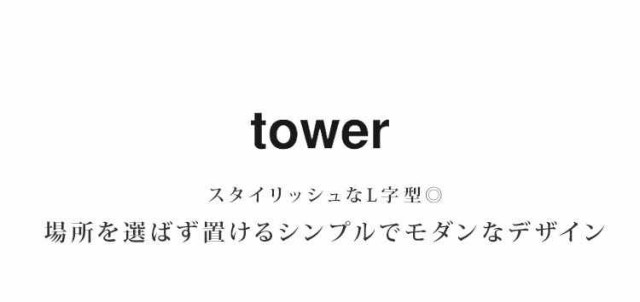 tower

スタイリッシュなL字型◎
場所を選ばず置けるシンプルでモダンなデザイン